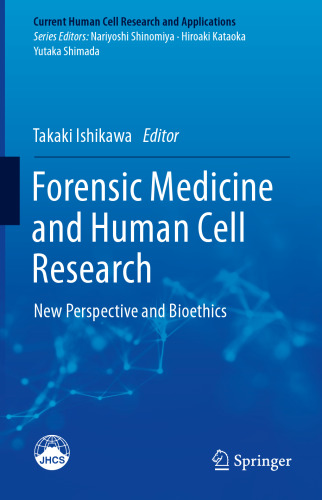 Current Human Cell Research and Applications
Series Editors: Nariyoshi Shinomiya · Hiroaki Kataoka
Yutaka Shimada

Takaki Ishikawa Editor

Forensic Medicine and Human Cell Research

New Perspective and Bioethics

JHCS

Springer